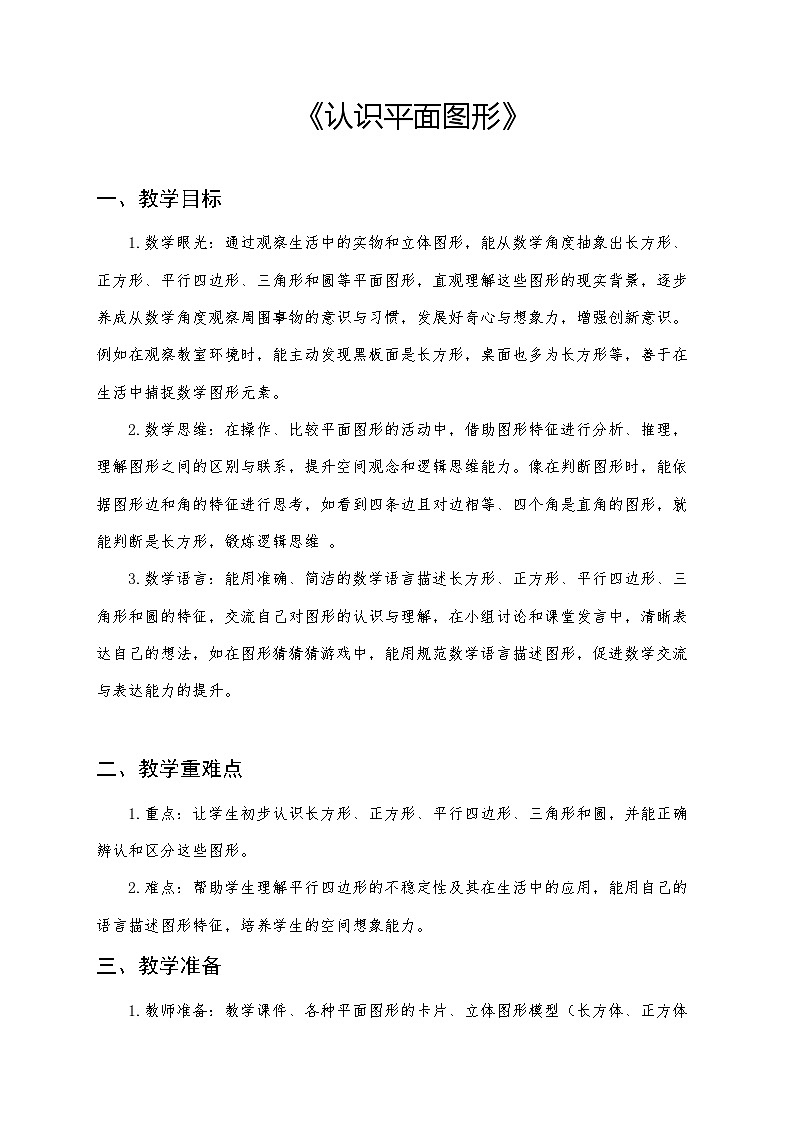 《认识平面图形》

一、教学目标

1.数学眼光：通过观察生活中的实物和立体图形，能从数学角度抽象出长方形、正方形、平行四边形、三角形和圆等平面图形，直观理解这些图形的现实背景，逐步养成从数学角度观察周围事物的意识与习惯，发展好奇心与想象力，增强创新意识。例如在观察教室环境时，能主动发现黑板面是长方形，桌面也多为长方形等，善于在生活中捕捉数学图形元素。

2.数学思维：在操作、比较平面图形的活动中，借助图形特征进行分析、推理，理解图形之间的区别与联系，提升空间观念和逻辑思维能力。像在判断图形时，能依据图形边和角的特征进行思考，如看到四条边且对边相等、四个角是直角的图形，就能判断是长方形，锻炼逻辑思维 。

3.数学语言：能用准确、简洁的数学语言描述长方形、正方形、平行四边形、三角形和圆的特征，交流自己对图形的认识与理解，在小组讨论和课堂发言中，清晰表达自己的想法，如在图形猜猜猜游戏中，能用规范数学语言描述图形，促进数学交流与表达能力的提升。

二、教学重难点

1.重点：让学生初步认识长方形、正方形、平行四边形、三角形和圆，并能正确辨认和区分这些图形。

2.难点：帮助学生理解平行四边形的不稳定性及其在生活中的应用，能用自己的语言描述图形特征，培养学生的空间想象能力。

三、教学准备

1.教师准备：教学课件、各种平面图形的卡片、立体图形模型（长方体、正方体